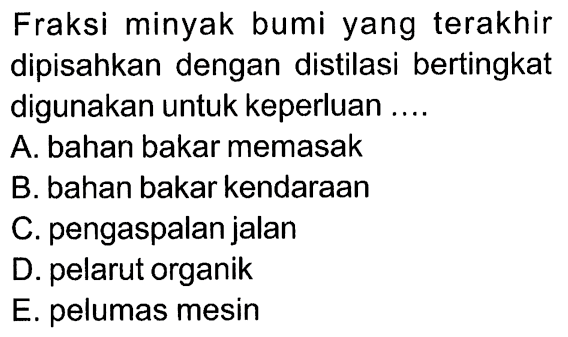 Fraksi minyak bumi yang terakhir dipisahkan dengan distilasi bertingkat digunakan untuk keperluan ....
A. bahan bakar memasak
B. bahan bakar kendaraan
C. pengaspalan jalan
D. pelarut organik
E. pelumas mesin